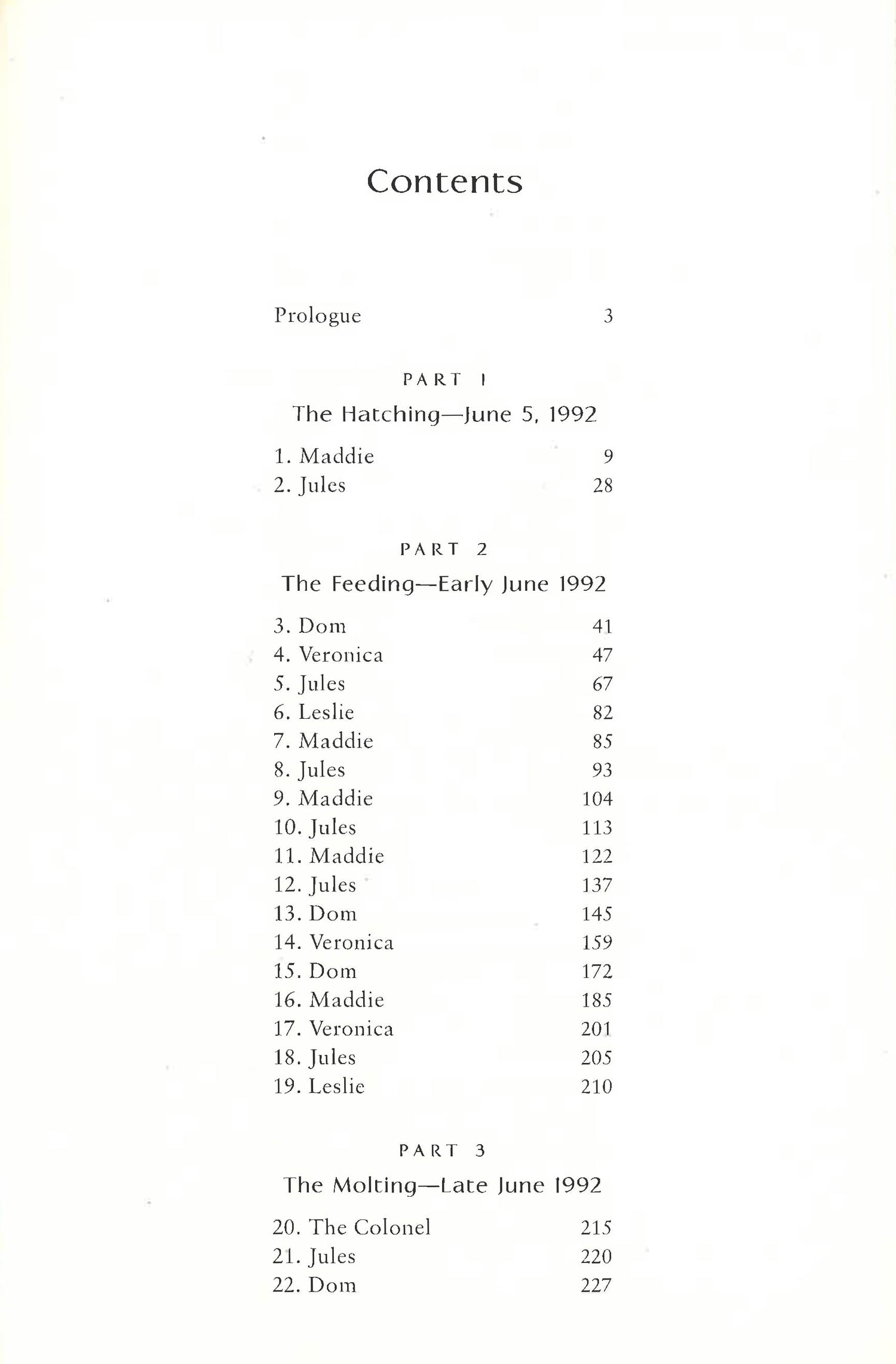 Contents

Prologue 3

PART 1

The Hatching—June 5, 1992

1. Maddie 9
2. Jules 28

PART 2

The Feeding—Early June 1992

3. Dom 41
4. Veronica 47
5. Jules 67
6. Leslie 82
7. Maddie 85
8. Jules 93
9. Maddie 104
10. Jules 113
11. Maddie 122
12. Jules 137
13. Dom 145
14. Veronica 159
15. Dom 172
16. Maddie 185
17. Veronica 201
18. Jules 205
19. Leslie 210

PART 3

The Molting—Late June 1992

20. The Colonel 215
21. Jules 220
22. Dom 227